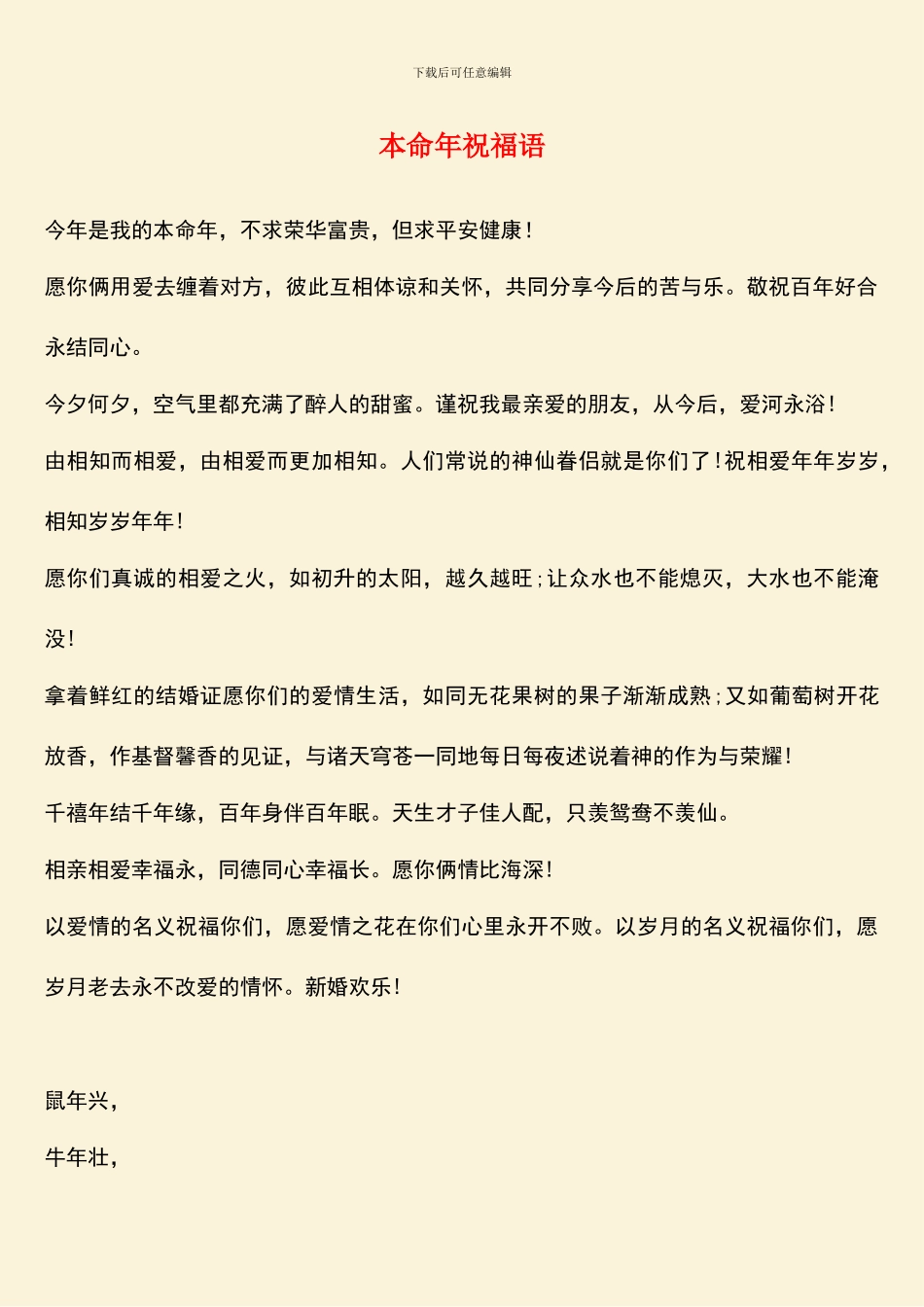 下载后可任意编辑

本命年祝福语

今年是我的本命年，不求荣华富贵，但求平安健康！

愿你俩用爱去缠着对方，彼此互相体谅和关怀，共同分享今后的苦与乐。敬祝百年好合永结同心。

今夕何夕，空气里都充满了醉人的甜蜜。谨祝我最亲爱的朋友，从今后，爱河永浴！

由相知而相爱，由相爱而更加相知。人们常说的神仙眷侣就是你们了！祝相爱年年岁岁，相知岁岁年年！

愿你们真诚的相爱之火，如初升的太阳，越久越旺；让众水也不能熄灭，大水也不能淹没！

拿着鲜红的结婚证愿你们的爱情生活，如同无花果树的果子渐渐成熟；又如葡萄树开花放香，作基督馨香的见证，与诸天穹苍一同地每日每夜述说着神的作为与荣耀！

千禧年结千年缘，百年身伴百年眠。天生才子佳人配，只羡鸳鸯不羡仙。

相亲相爱幸福永，同德同心幸福长。愿你俩情比海深！

以爱情的名义祝福你们，愿爱情之花在你们心里永开不败。以岁月的名义祝福你们，愿岁月老去永不改爱的情怀。新婚欢乐！

鼠年兴，

牛年壮，